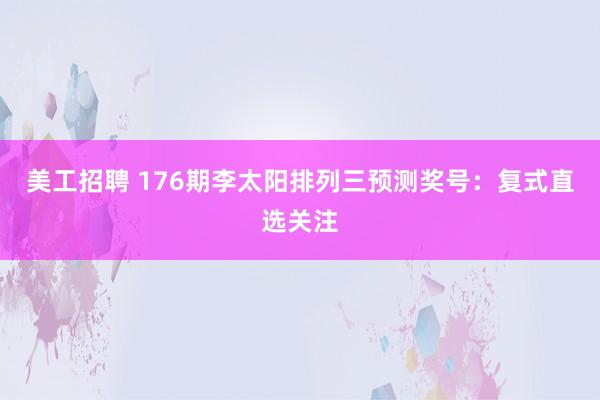 美工招聘 176期李太阳排列三预测奖号：复式直选关注